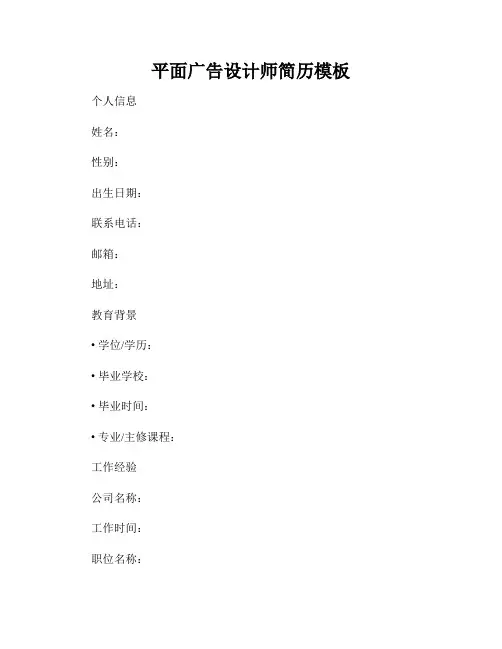 平面广告设计师简历模板

个人信息

姓名：

性别：

出生日期：

联系电话：

邮箱：

地址：

教育背景

• 学位/学历：

• 毕业学校：

• 毕业时间：

• 专业/主修课程：

工作经验

公司名称：

工作时间：

职位名称：